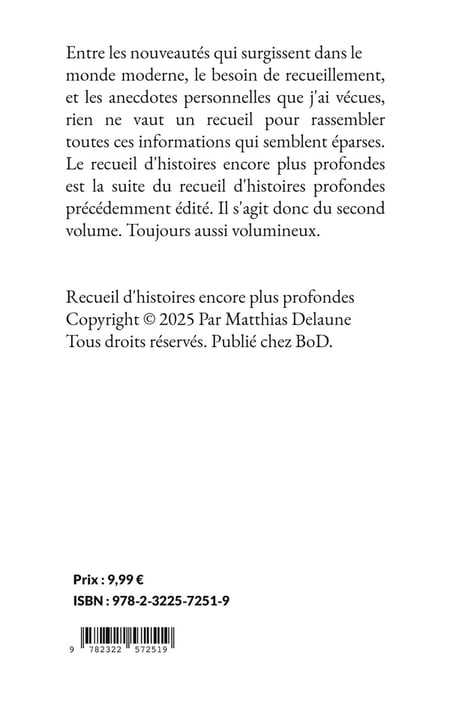 Entre les nouveautés qui surgissent dans le monde moderne, le besoin de recueillement, et les anecdotes personnelles que j'ai vécues, rien ne vaut un recueil pour rassembler toutes ces informations qui semblent éparses. Le recueil d'histoires encore plus profondes est la suite du recueil d'histoires profondes précédemment édité. Il s'agit donc du second volume. Toujours aussi volumineux.

Recueil d'histoires encore plus profondes
Copyright © 2025 Par Matthias Delaune
Tous droits réservés. Publié chez BoD.

Prix : 9,99 €
ISBN : 978-2-3225-7251-9

9 782322 572519